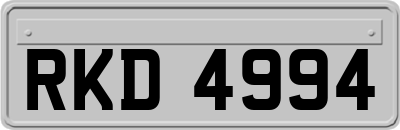 RKD 4994